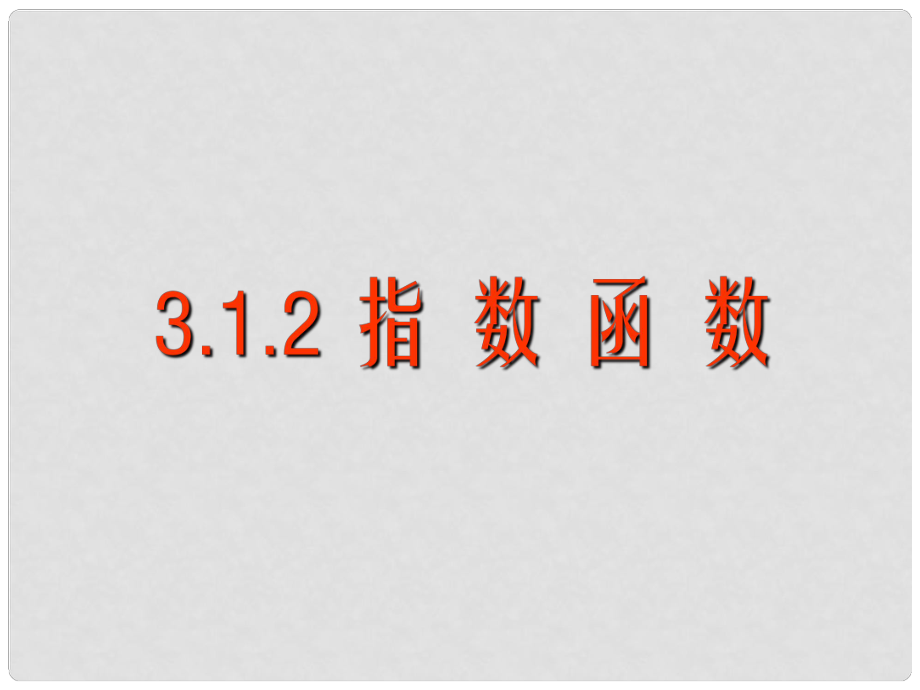 3.1.2 指 数 函 数